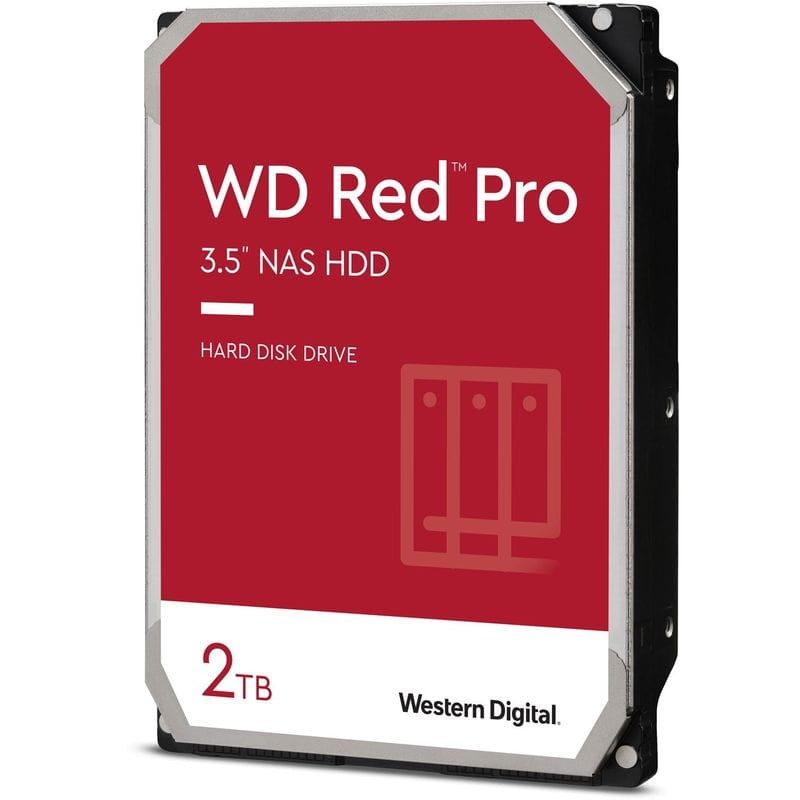 WD Red™ Pro

3.5" NAS HDD

HARD DISK DRIVE

2TB

Western Digital.